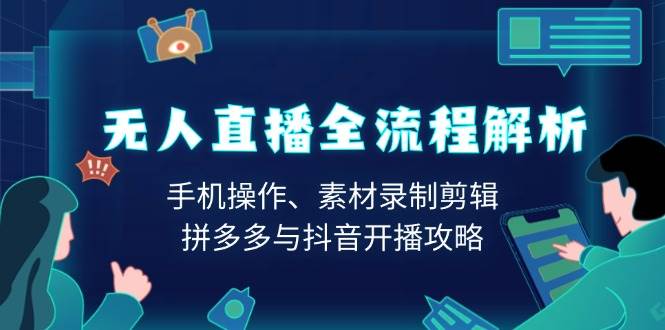 !!!

无人直播全流程解析

手机操作、素材录制剪辑
拼多多与抖音开播攻略